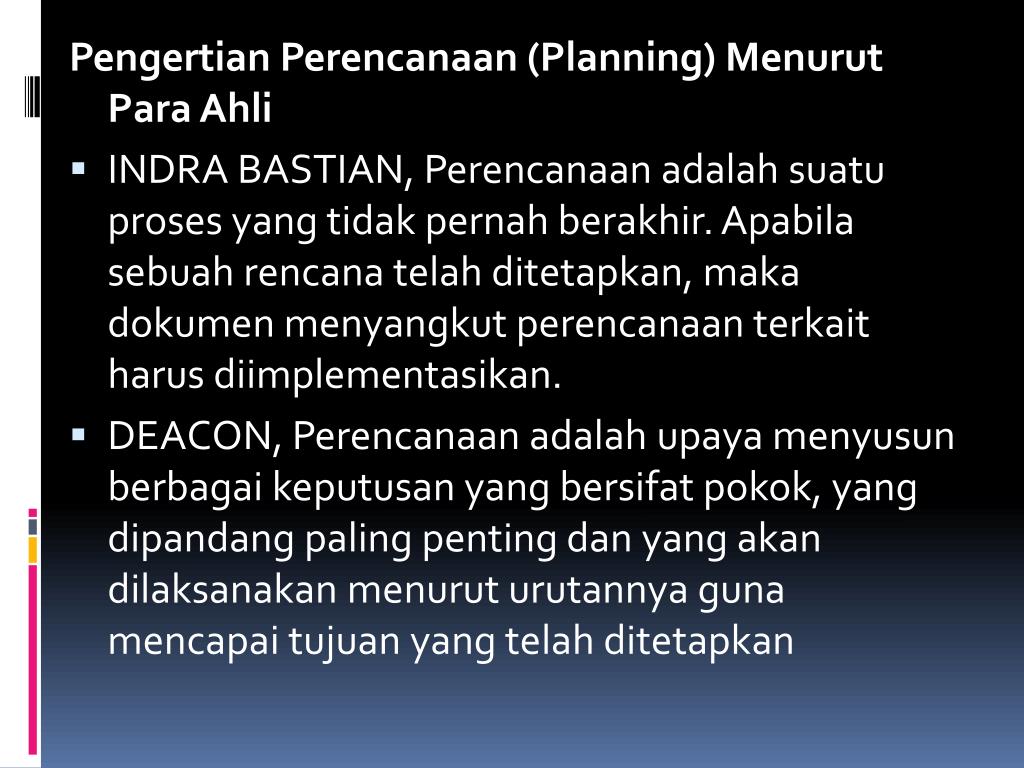 Pengertian Perencanaan (Planning) Menurut Para Ahli

▪ INDRA BASTIAN, Perencanaan adalah suatu proses yang tidak pernah berakhir. Apabila sebuah rencana telah ditetapkan, maka dokumen menyangkut perencanaan terkait harus diimplementasikan.

▪ DEACON, Perencanaan adalah upaya menyusun berbagai keputusan yang bersifat pokok, yang dipandang paling penting dan yang akan dilaksanakan menurut urutannya guna mencapai tujuan yang telah ditetapkan